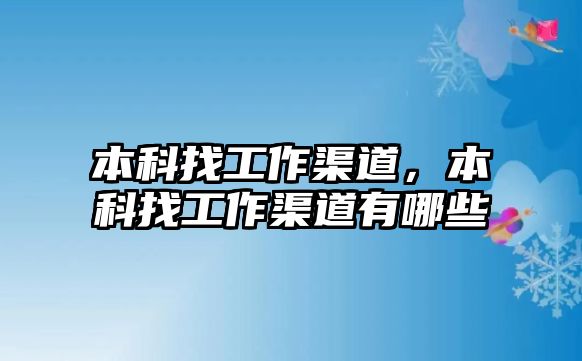 本科找工作渠道，本科找工作渠道有哪些